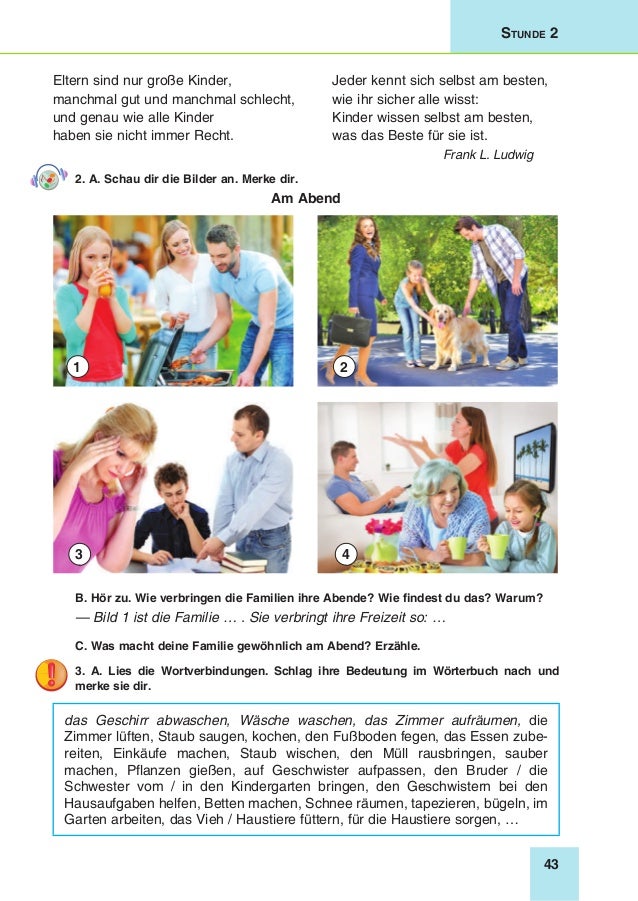 STUNDE 2

Eltern sind nur große Kinder,
manchmal gut und manchmal schlecht,
und genau wie alle Kinder
haben sie nicht immer Recht.

Jeder kennt sich selbst am besten,
wie ihr sicher alle wisst:
Kinder wissen selbst am besten,
was das Beste für sie ist.
Frank L. Ludwig

2. A. Schau dir die Bilder an. Merke dir.

Am Abend

1

2

3

4

B. Hör zu. Wie verbringen die Familien ihre Abende? Wie findest du das? Warum?

— Bild 1 ist die Familie … . Sie verbringt ihre Freizeit so: …

C. Was macht deine Familie gewöhnlich am Abend? Erzähle.

3. A. Lies die Wortverbindungen. Schlag ihre Bedeutung im Wörterbuch nach und merke sie dir.

das Geschirr abwaschen, Wäsche waschen, das Zimmer aufräumen, die Zimmer lüften, Staub saugen, kochen, den Fußboden fegen, das Essen zubereiten, Einkäufe machen, Staub wischen, den Müll rausbringen, sauber machen, Pflanzen gießen, auf Geschwister aufpassen, den Bruder / die Schwester vom / in den Kindergarten bringen, den Geschwistern bei den Hausaufgaben helfen, Betten machen, Schnee räumen, tapezieren, bügeln, im Garten arbeiten, das Vieh / Haustiere füttern, für die Haustiere sorgen, …

43